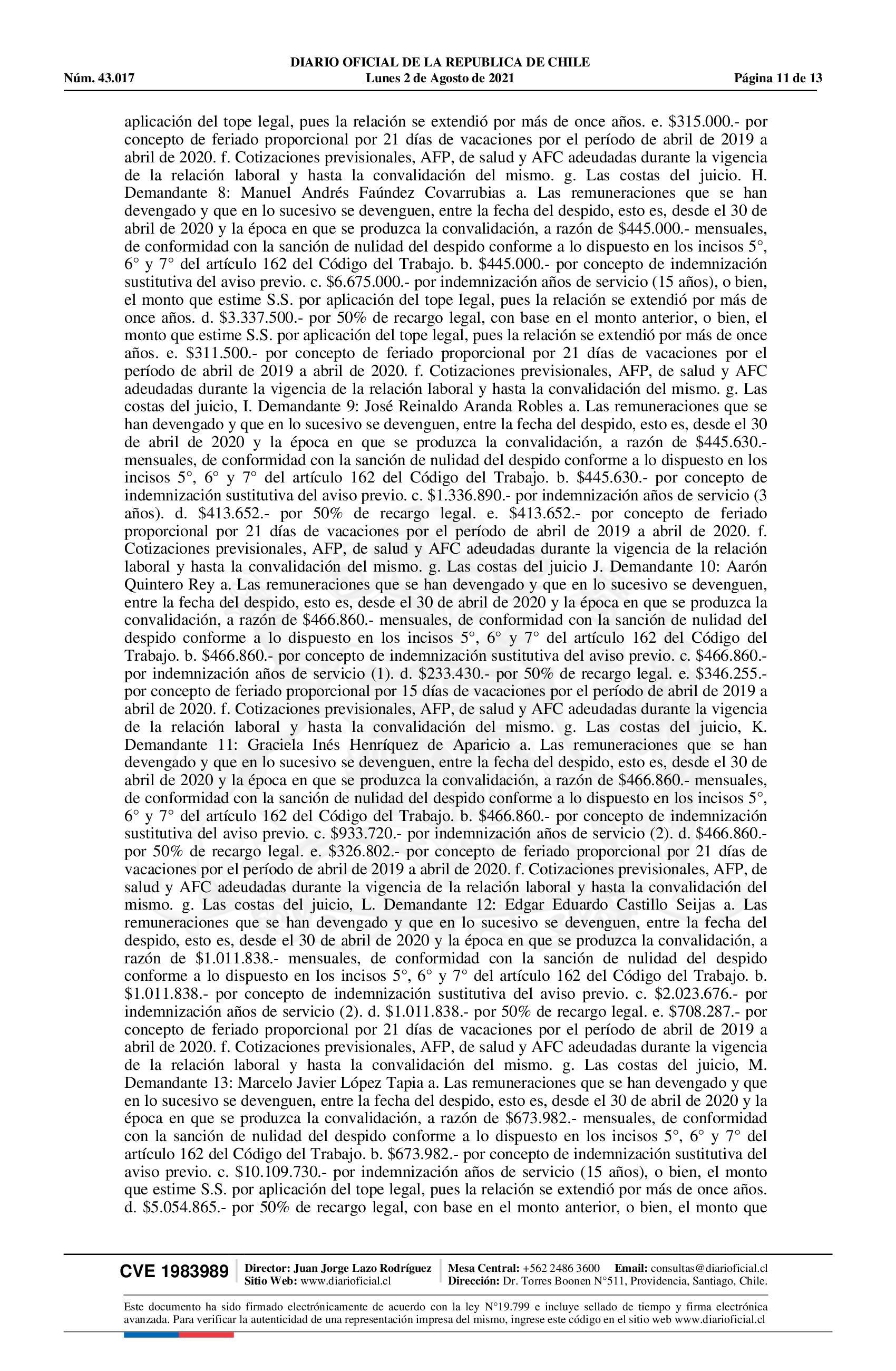 DIARIO OFICIAL DE LA REPUBLICA DE CHILE
Núm. 43.017 Lunes 2 de Agosto de 2021 Página 11 de 13

aplicación del tope legal, pues la relación se extendió por más de once años. e. \$315.000.- por concepto de feriado proporcional por 21 días de vacaciones por el período de abril de 2019 a abril de 2020. f. Cotizaciones previsionales, AFP, de salud y AFC adeudadas durante la vigencia de la relación laboral y hasta la convalidación del mismo. g. Las costas del juicio. H. Demandante 8: Manuel Andrés Faúndez Covarrubias a. Las remuneraciones que se han devengado y que en lo sucesivo se devenguen, entre la fecha del despido, esto es, desde el 30 de abril de 2020 y la época en que se produzca la convalidación, a razón de \$445.000.- mensuales, de conformidad con la sanción de nulidad del despido conforme a lo dispuesto en los incisos 5°, 6° y 7° del artículo 162 del Código del Trabajo. b. \$445.000.- por concepto de indemnización sustitutiva del aviso previo. c. \$6.675.000.- por indemnización años de servicio (15 años), o bien, el monto que estime S.S. por aplicación del tope legal, pues la relación se extendió por más de once años. d. \$3.337.500.- por 50% de recargo legal, con base en el monto anterior, o bien, el monto que estime S.S. por aplicación del tope legal, pues la relación se extendió por más de once años. e. \$311.500.- por concepto de feriado proporcional por 21 días de vacaciones por el período de abril de 2019 a abril de 2020. f. Cotizaciones previsionales, AFP, de salud y AFC adeudadas durante la vigencia de la relación laboral y hasta la convalidación del mismo. g. Las costas del juicio, I. Demandante 9: José Reinaldo Aranda Robles a. Las remuneraciones que se han devengado y que en lo sucesivo se devenguen, entre la fecha del despido, esto es, desde el 30 de abril de 2020 y la época en que se produzca la convalidación, a razón de \$445.630.- mensuales, de conformidad con la sanción de nulidad del despido conforme a lo dispuesto en los incisos 5°, 6° y 7° del artículo 162 del Código del Trabajo. b. \$445.630.- por concepto de indemnización sustitutiva del aviso previo. c. \$1.336.890.- por indemnización años de servicio (3 años). d. \$413.652.- por 50% de recargo legal. e. \$413.652.- por concepto de feriado proporcional por 21 días de vacaciones por el período de abril de 2019 a abril de 2020. f. Cotizaciones previsionales, AFP, de salud y AFC adeudadas durante la vigencia de la relación laboral y hasta la convalidación del mismo. g. Las costas del juicio J. Demandante 10: Aarón Quintero Rey a. Las remuneraciones que se han devengado y que en lo sucesivo se devenguen, entre la fecha del despido, esto es, desde el 30 de abril de 2020 y la época en que se produzca la convalidación, a razón de \$466.860.- mensuales, de conformidad con la sanción de nulidad del despido conforme a lo dispuesto en los incisos 5°, 6° y 7° del artículo 162 del Código del Trabajo. b. \$466.860.- por concepto de indemnización sustitutiva del aviso previo. c. \$466.860.- por indemnización años de servicio (1). d. \$233.430.- por 50% de recargo legal. e. \$346.255.- por concepto de feriado proporcional por 15 días de vacaciones por el período de abril de 2019 a abril de 2020. f. Cotizaciones previsionales, AFP, de salud y AFC adeudadas durante la vigencia de la relación laboral y hasta la convalidación del mismo. g. Las costas del juicio, K. Demandante 11: Graciela Inés Henríquez de Aparicio a. Las remuneraciones que se han devengado y que en lo sucesivo se devenguen, entre la fecha del despido, esto es, desde el 30 de abril de 2020 y la época en que se produzca la convalidación, a razón de \$466.860.- mensuales, de conformidad con la sanción de nulidad del despido conforme a lo dispuesto en los incisos 5°, 6° y 7° del artículo 162 del Código del Trabajo. b. \$466.860.- por concepto de indemnización sustitutiva del aviso previo. c. \$933.720.- por indemnización años de servicio (2). d. \$466.860.- por 50% de recargo legal. e. \$326.802.- por concepto de feriado proporcional por 21 días de vacaciones por el período de abril de 2019 a abril de 2020. f. Cotizaciones previsionales, AFP, de salud y AFC adeudadas durante la vigencia de la relación laboral y hasta la convalidación del mismo. g. Las costas del juicio, L. Demandante 12: Edgar Eduardo Castillo Seijas a. Las remuneraciones que se han devengado y que en lo sucesivo se devenguen, entre la fecha del despido, esto es, desde el 30 de abril de 2020 y la época en que se produzca la convalidación, a razón de \$1.011.838.- mensuales, de conformidad con la sanción de nulidad del despido conforme a lo dispuesto en los incisos 5°, 6° y 7° del artículo 162 del Código del Trabajo. b. \$1.011.838.- por concepto de indemnización sustitutiva del aviso previo. c. \$2.023.676.- por indemnización años de servicio (2). d. \$1.011.838.- por 50% de recargo legal. e. \$708.287.- por concepto de feriado proporcional por 21 días de vacaciones por el período de abril de 2019 a abril de 2020. f. Cotizaciones previsionales, AFP, de salud y AFC adeudadas durante la vigencia de la relación laboral y hasta la convalidación del mismo. g. Las costas del juicio, M. Demandante 13: Marcelo Javier López Tapia a. Las remuneraciones que se han devengado y que en lo sucesivo se devenguen, entre la fecha del despido, esto es, desde el 30 de abril de 2020 y la época en que se produzca la convalidación, a razón de \$673.982.- mensuales, de conformidad con la sanción de nulidad del despido conforme a lo dispuesto en los incisos 5°, 6° y 7° del artículo 162 del Código del Trabajo. b. \$673.982.- por concepto de indemnización sustitutiva del aviso previo. c. \$10.109.730.- por indemnización años de servicio (15 años), o bien, el monto que estime S.S. por aplicación del tope legal, pues la relación se extendió por más de once años. d. \$5.054.865.- por 50% de recargo legal, con base en el monto anterior, o bien, el monto que

CVE 1983989 Director: Juan Jorge Lazo Rodríguez Sitio Web: www.diarioficial.cl Mesa Central: +562 2486 3600 Email: consultas@diarioficial.cl Dirección: Dr. Torres Boonen N°511, Providencia, Santiago, Chile.

Este documento ha sido firmado electrónicamente de acuerdo con la ley N°19.799 e incluye sellado de tiempo y firma electrónica avanzada. Para verificar la autenticidad de una representación impresa del mismo, ingrese este código en el sitio web www.diarioficial.cl